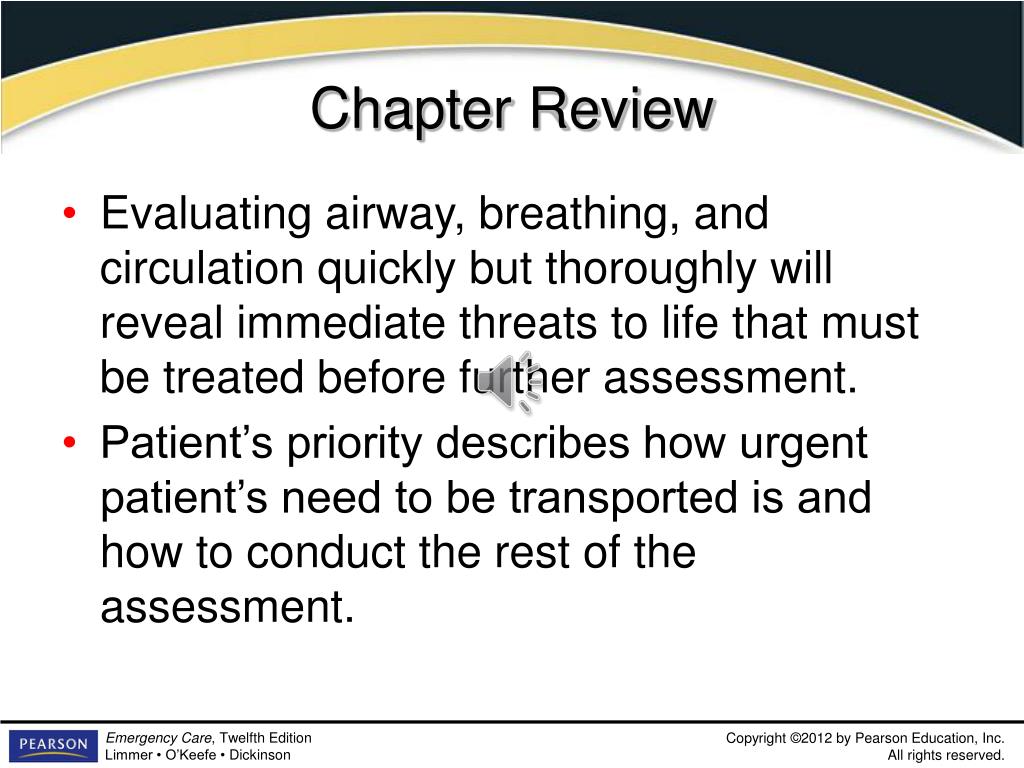 Chapter Review

• Evaluating airway, breathing, and circulation quickly but thoroughly will reveal immediate threats to life that must be treated before further assessment.
• Patient's priority describes how urgent patient's need to be transported is and how to conduct the rest of the assessment.

PEARSON

Emergency Care, Twelfth Edition
Limmer • O'Keefe • Dickinson

Copyright ©2012 by Pearson Education, Inc.
All rights reserved.